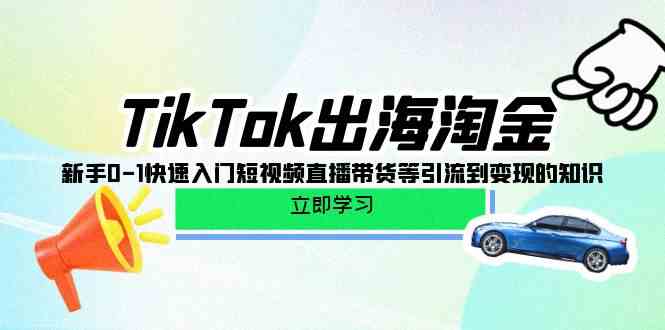 TikTok出海淘金

新手0-1快速入门短视频直播带货等引流到变现的知识

立即学习